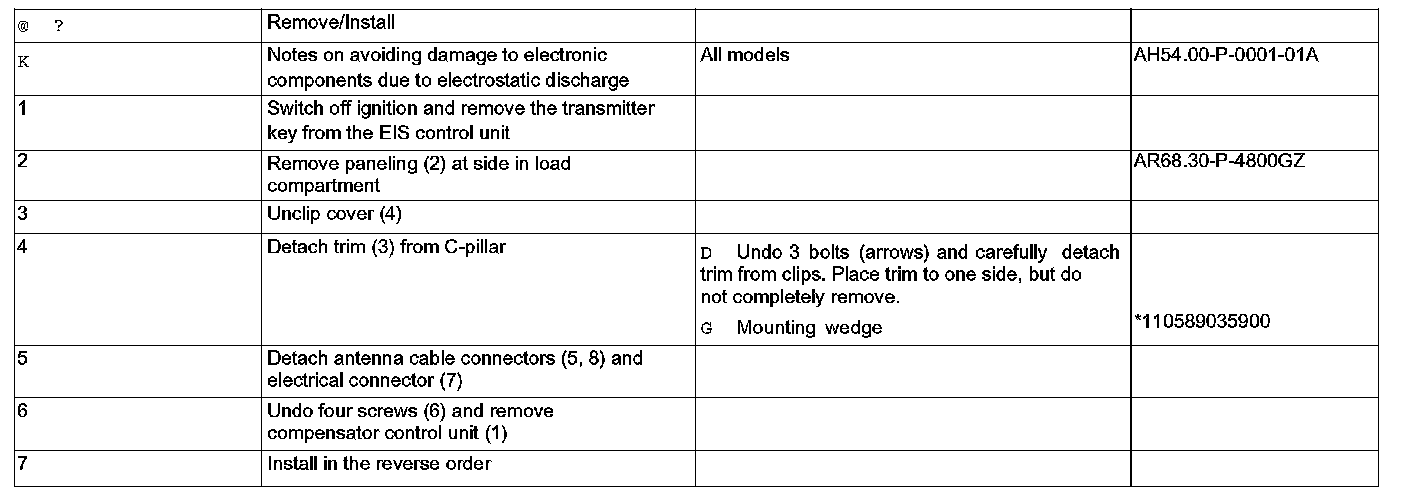 | @ ? | Remove/Install | | |
|---|---|---|---|
| K | Notes on avoiding damage to electronic components due to electrostatic discharge | All models | AH54.00-P-0001-01A |
| 1 | Switch off ignition and remove the transmitter key from the EIS control unit | | |
| 2 | Remove paneling (2) at side in load compartment | | AR68.30-P-4800GZ |
| 3 | Unclip cover (4) | | |
| 4 | Detach trim (3) from C-pillar | D Undo 3 bolts (arrows) and carefully detach trim from clips. Place trim to one side, but do not completely remove. G Mounting wedge | *110589035900 |
| 5 | Detach antenna cable connectors (5, 8) and electrical connector (7) | | |
| 6 | Undo four screws (6) and remove compensator control unit (1) | | |
| 7 | Install in the reverse order | | |